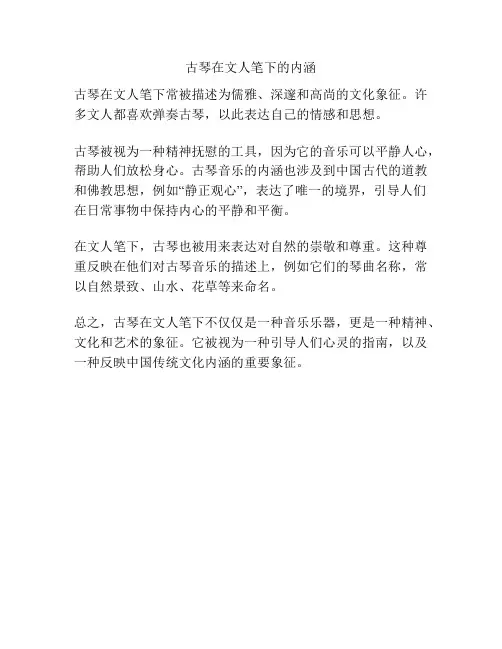 古琴在文人笔下的内涵

古琴在文人笔下常被描述为儒雅、深邃和高尚的文化象征。许多文人都喜欢弹奏古琴，以此表达自己的情感和思想。

古琴被视为一种精神抚慰的工具，因为它的音乐可以平静人心，帮助人们放松身心。古琴音乐的内涵也涉及到中国古代的道教和佛教思想，例如“静正观心”，表达了唯一的境界，引导人们在日常事物中保持内心的平静和平衡。

在文人笔下，古琴也被用来表达对自然的崇敬和尊重。这种尊重反映在他们对古琴音乐的描述上，例如它们的琴曲名称，常以自然景致、山水、花草等来命名。

总之，古琴在文人笔下不仅仅是一种音乐乐器，更是一种精神、文化和艺术的象征。它被视为一种引导人们心灵的指南，以及一种反映中国传统文化内涵的重要象征。